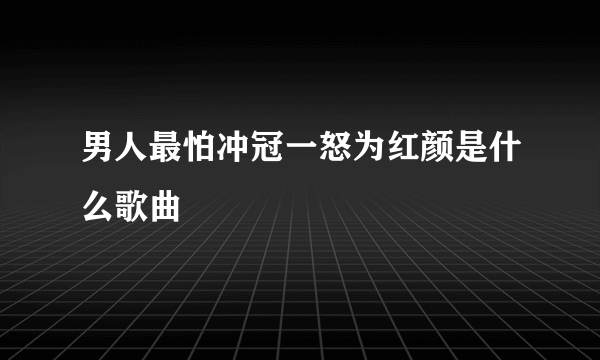 男人最怕冲冠一怒为红颜是什么歌曲